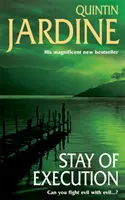 QUINTIN
JARDINE

His magnificent new bestseller

STAY OF EXECUTION

Can you fight evil with evil...?